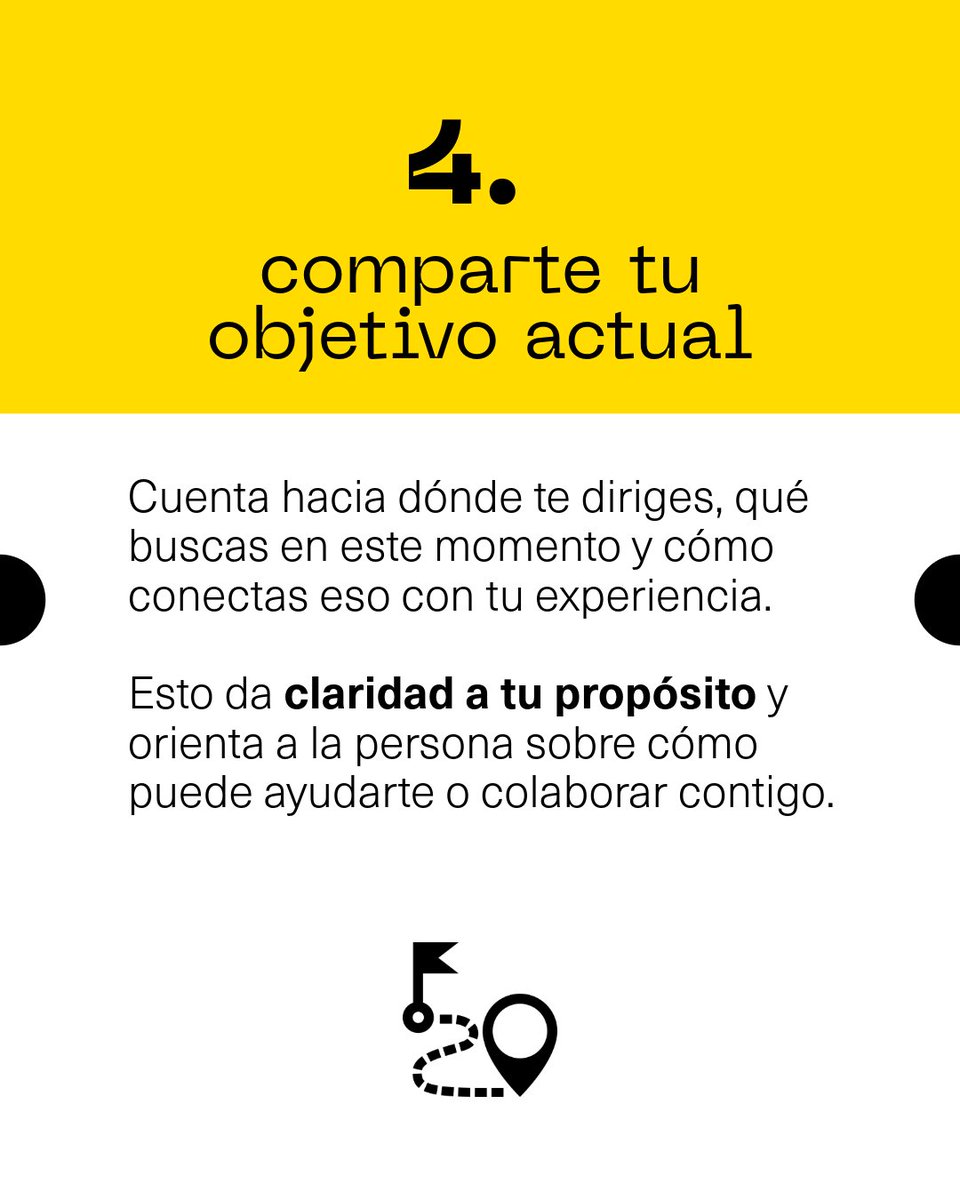 4.

comparte tu objetivo actual

Cuenta hacia dónde te diriges, qué buscas en este momento y cómo conectas eso con tu experiencia.

Esto da claridad a tu propósito y orienta a la persona sobre cómo puede ayudarte o colaborar contigo.